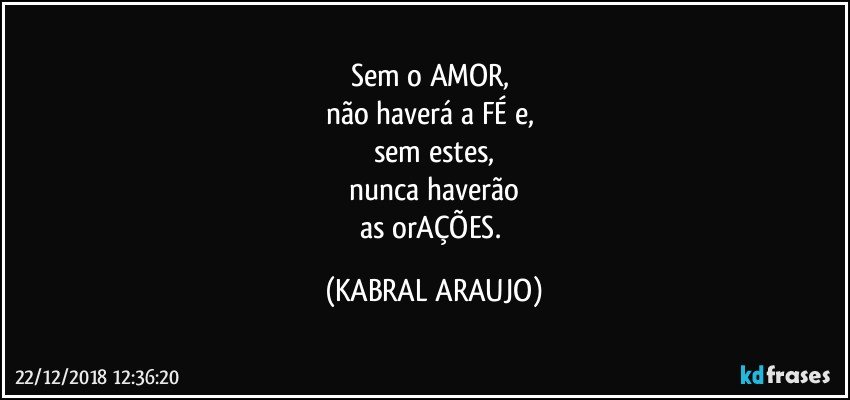 Sem o AMOR,
não haverá a FÉ e,
sem estes,
nunca haverão
as orAÇÕES.

(KABRAL ARAUJO)

22/12/2018 12:36:20

kdfrases